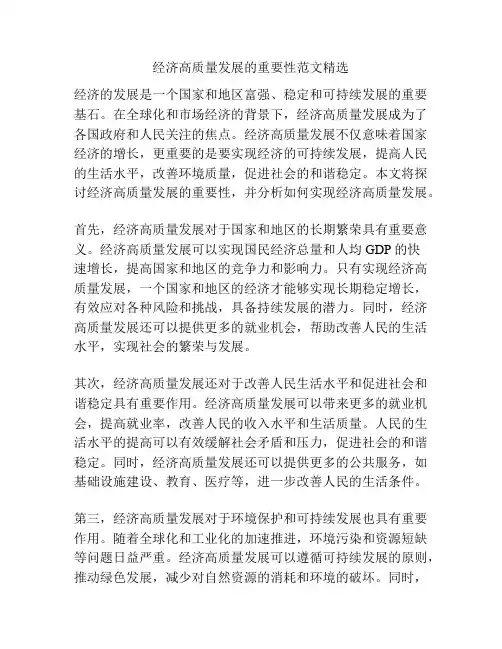 经济高质量发展的重要性范文精选

经济的发展是一个国家和地区富强、稳定和可持续发展的重要基石。在全球化和市场经济的背景下，经济高质量发展成为了各国政府和人民关注的焦点。经济高质量发展不仅意味着国家经济的增长，更重要的是要实现经济的可持续发展，提高人民的生活水平，改善环境质量，促进社会的和谐稳定。本文将探讨经济高质量发展的重要性，并分析如何实现经济高质量发展。

首先，经济高质量发展对于国家和地区的长期繁荣具有重要意义。经济高质量发展可以实现国民经济总量和人均 GDP 的快速增长，提高国家和地区的竞争力和影响力。只有实现经济高质量发展，一个国家和地区的经济才能够实现长期稳定增长，有效应对各种风险和挑战，具备持续发展的潜力。同时，经济高质量发展还可以提供更多的就业机会，帮助改善人民的生活水平，实现社会的繁荣与发展。

其次，经济高质量发展还对于改善人民生活水平和促进社会和谐稳定具有重要作用。经济高质量发展可以带来更多的就业机会，提高就业率，改善人民的收入水平和生活质量。人民的生活水平的提高可以有效缓解社会矛盾和压力，促进社会的和谐稳定。同时，经济高质量发展还可以提供更多的公共服务，如基础设施建设、教育、医疗等，进一步改善人民的生活条件。

第三，经济高质量发展对于环境保护和可持续发展也具有重要作用。随着全球化和工业化的加速推进，环境污染和资源短缺等问题日益严重。经济高质量发展可以遵循可持续发展的原则，推动绿色发展，减少对自然资源的消耗和环境的破坏。同时，